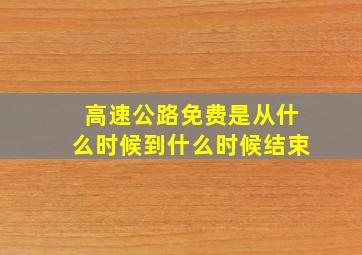 高速公路免费是从什么时候到什么时候结束